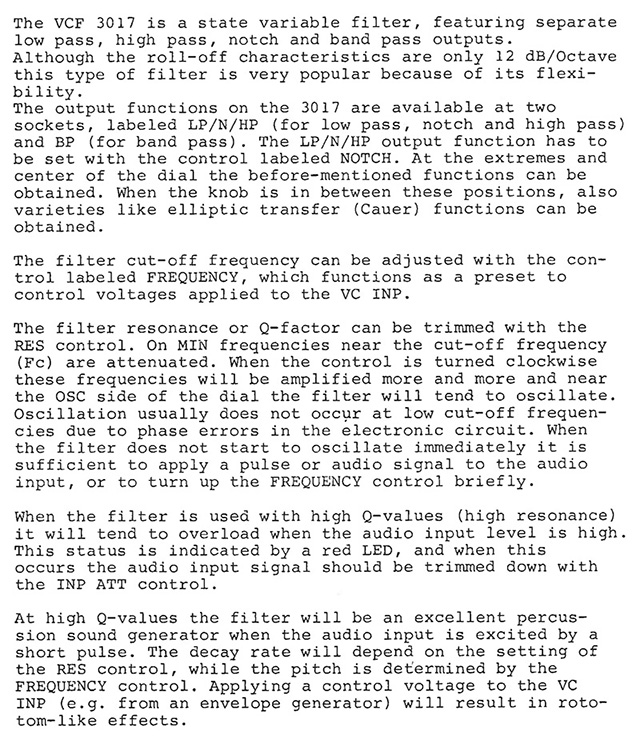 The VCF 3017 is a state variable filter, featuring separate low pass, high pass, notch and band pass outputs.
Although the roll-off characteristics are only 12 dB/Octave this type of filter is very popular because of its flexibility.
The output functions on the 3017 are available at two sockets, labeled LP/N/HP (for low pass, notch and high pass) and BP (for band pass). The LP/N/HP output function has to be set with the control labeled NOTCH. At the extremes and center of the dial the before-mentioned functions can be obtained. When the knob is in between these positions, also varieties like elliptic transfer (Cauer) functions can be obtained.

The filter cut-off frequency can be adjusted with the control labeled FREQUENCY, which functions as a preset to control voltages applied to the VC INP.

The filter resonance or Q-factor can be trimmed with the RES control. On MIN frequencies near the cut-off frequency (Fc) are attenuated. When the control is turned clockwise these frequencies will be amplified more and more and near the OSC side of the dial the filter will tend to oscillate. Oscillation usually does not occur at low cut-off frequencies due to phase errors in the electronic circuit. When the filter does not start to oscillate immediately it is sufficient to apply a pulse or audio signal to the audio input, or to turn up the FREQUENCY control briefly.

When the filter is used with high Q-values (high resonance) it will tend to overload when the audio input level is high. This status is indicated by a red LED, and when this occurs the audio input signal should be trimmed down with the INP ATT control.

At high Q-values the filter will be an excellent percussion sound generator when the audio input is excited by a short pulse. The decay rate will depend on the setting of the RES control, while the pitch is determined by the FREQUENCY control. Applying a control voltage to the VC INP (e.g. from an envelope generator) will result in rototom-like effects.